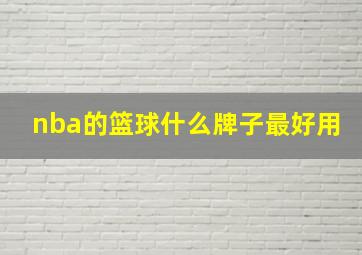 nba的篮球什么牌子最好用